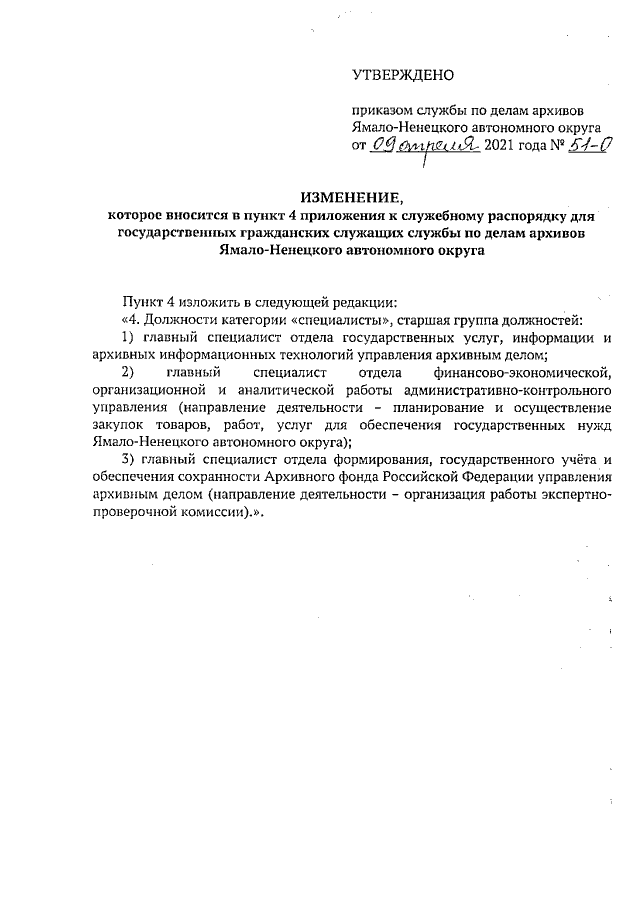 УТВЕРЖДЕНО

приказом службы по делам архивов Ямало-Ненецкого автономного округа от 09 апреля 2021 года № 51-О

ИЗМЕНЕНИЕ,
которое вносится в пункт 4 приложения к служебному распорядку для государственных гражданских служащих службы по делам архивов Ямало-Ненецкого автономного округа

Пункт 4 изложить в следующей редакции:

«4. Должности категории «специалисты», старшая группа должностей:

1) главный специалист отдела государственных услуг, информации и архивных информационных технологий управления архивным делом;

2) главный специалист отдела финансово-экономической, организационной и аналитической работы административно-контрольного управления (направление деятельности – планирование и осуществление закупок товаров, работ, услуг для обеспечения государственных нужд Ямало-Ненецкого автономного округа);

3) главный специалист отдела формирования, государственного учёта и обеспечения сохранности Архивного фонда Российской Федерации управления архивным делом (направление деятельности – организация работы экспертно-проверочной комиссии).».